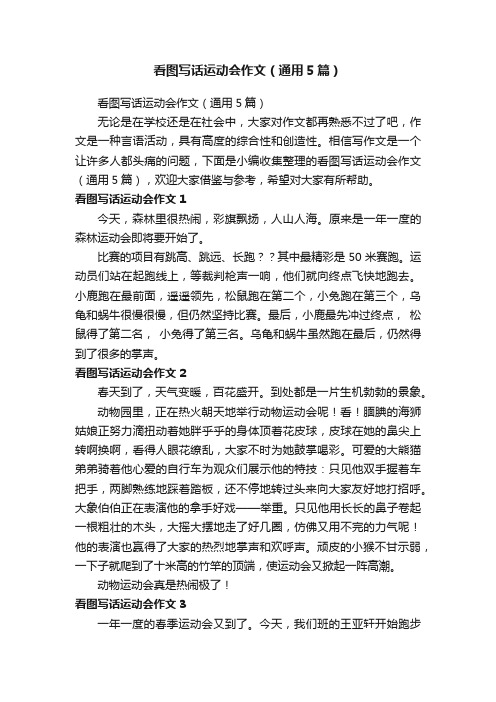 看图写话运动会作文（通用5篇）

看图写话运动会作文（通用5篇）

无论是在学校还是在社会中，大家对作文都再熟悉不过了吧，作文是一种言语活动，具有高度的综合性和创造性。相信写作文是一个让许多人都头痛的问题，下面是小编收集整理的看图写话运动会作文（通用5篇），欢迎大家借鉴与参考，希望对大家有所帮助。

看图写话运动会作文1

今天，森林里很热闹，彩旗飘扬，人山人海。原来是一年一度的森林运动会即将要开始了。

比赛的项目有跳高、跳远、长跑？？其中最精彩是50米赛跑。运动员们站在起跑线上，等裁判枪声一响，他们就向终点飞快地跑去。小鹿跑在最前面，遥遥领先，松鼠跑在第二个，小兔跑在第三个，乌龟和蜗牛很慢很慢，但仍然坚持比赛。最后，小鹿最先冲过终点，松鼠得了第二名，小兔得了第三名。乌龟和蜗牛虽然跑在最后，仍然得到了很多的掌声。

看图写话运动会作文2

春天到了，天气变暖，百花盛开。到处都是一片生机勃勃的景象。

动物园里，正在热火朝天地举行动物运动会呢！看！腼腆的海狮姑娘正努力滴扭动着她胖乎乎的身体顶着花皮球，皮球在她的鼻尖上转啊换啊，看得人眼花缭乱，大家不时为她鼓掌喝彩。可爱的大熊猫弟弟骑着他心爱的自行车为观众们展示他的特技：只见他双手握着车把手，两脚熟练地踩着踏板，还不停地转过头来向大家友好地打招呼。大象伯伯正在表演他的拿手好戏——举重。只见他用长长的鼻子卷起一根粗壮的木头，大摇大摆地走了好几圈，仿佛又用不完的力气呢！他的表演也赢得了大家的热烈地掌声和欢呼声。顽皮的小猴不甘示弱，一下子就爬到了十米高的竹竿的顶端，使运动会又掀起一阵高潮。

动物运动会真是热闹极了！

看图写话运动会作文3

一年一度的春季运动会又到了。今天，我们班的王亚轩开始跑步